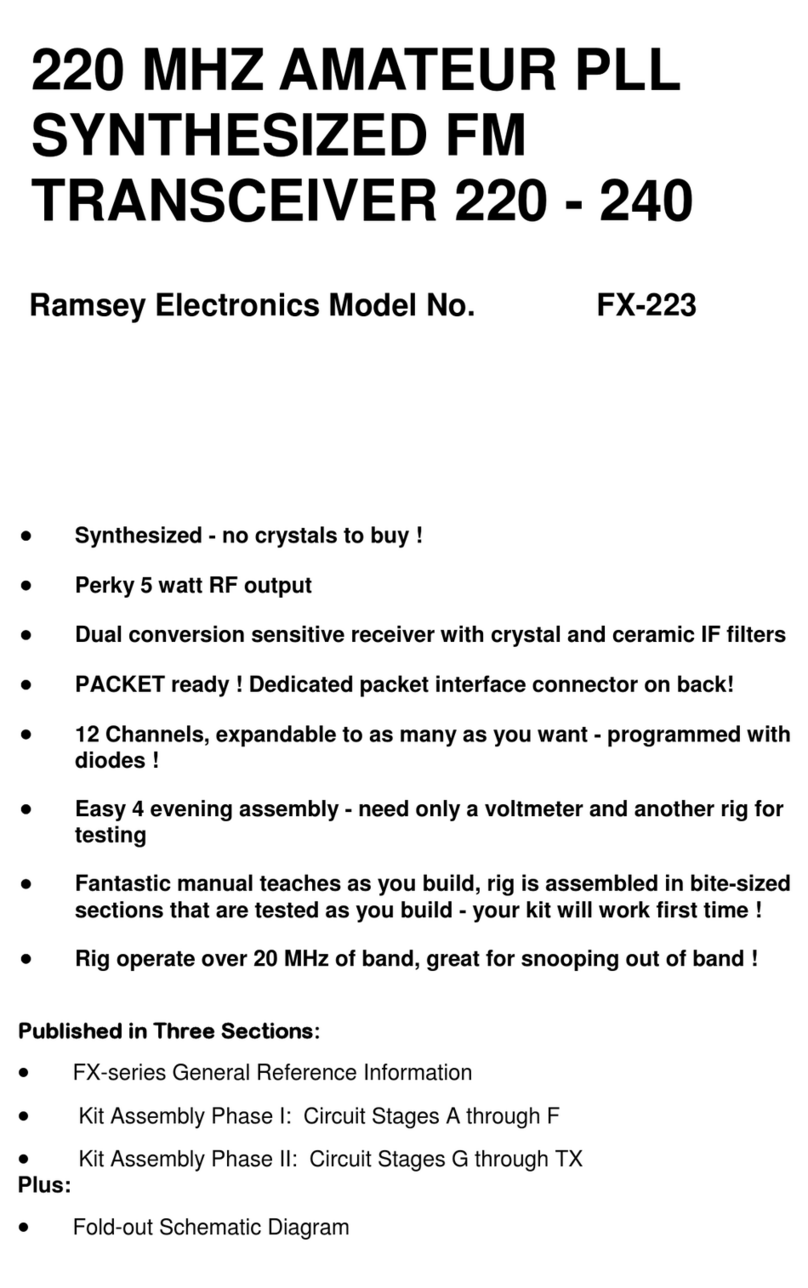 220 MHZ AMATEUR PLL SYNTHESIZED FM TRANSCEIVER 220 - 240

Ramsey Electronics Model No. FX-223

• Synthesized - no crystals to buy !

• Perky 5 watt RF output

• Dual conversion sensitive receiver with crystal and ceramic IF filters

• PACKET ready ! Dedicated packet interface connector on back!

• 12 Channels, expandable to as many as you want - programmed with diodes !

• Easy 4 evening assembly - need only a voltmeter and another rig for testing

• Fantastic manual teaches as you build, rig is assembled in bite-sized sections that are tested as you build - your kit will work first time !

• Rig operate over 20 MHz of band, great for snooping out of band !

Published in Three Sections:

• FX-series General Reference Information

• Kit Assembly Phase I: Circuit Stages A through F

• Kit Assembly Phase II: Circuit Stages G through TX

Plus:

• Fold-out Schematic Diagram